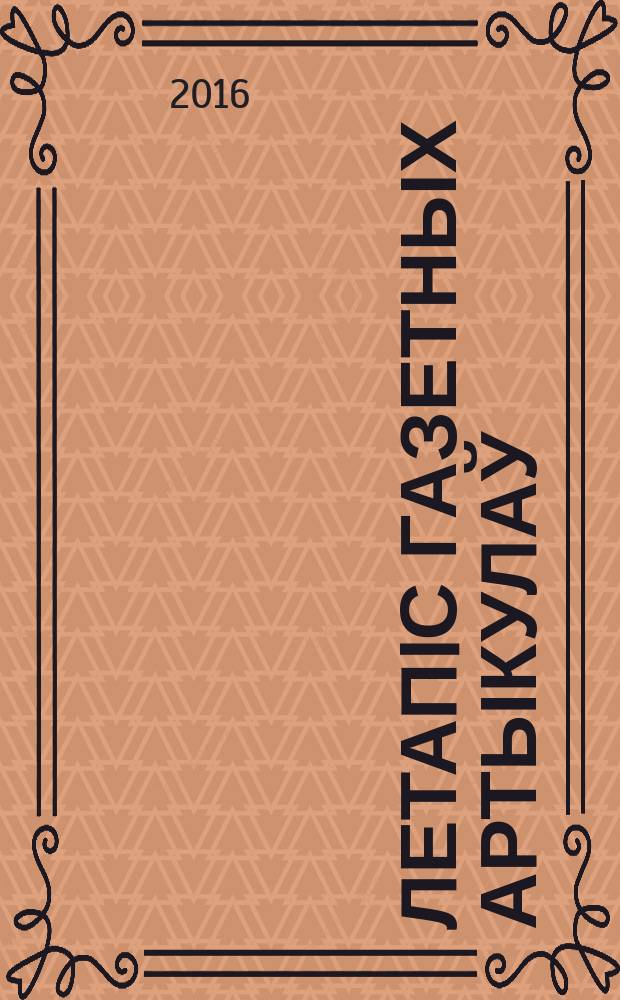 2016

ЛЕТАПІС ГАЗЕТНЫХ АРТЫКУЛАЎ